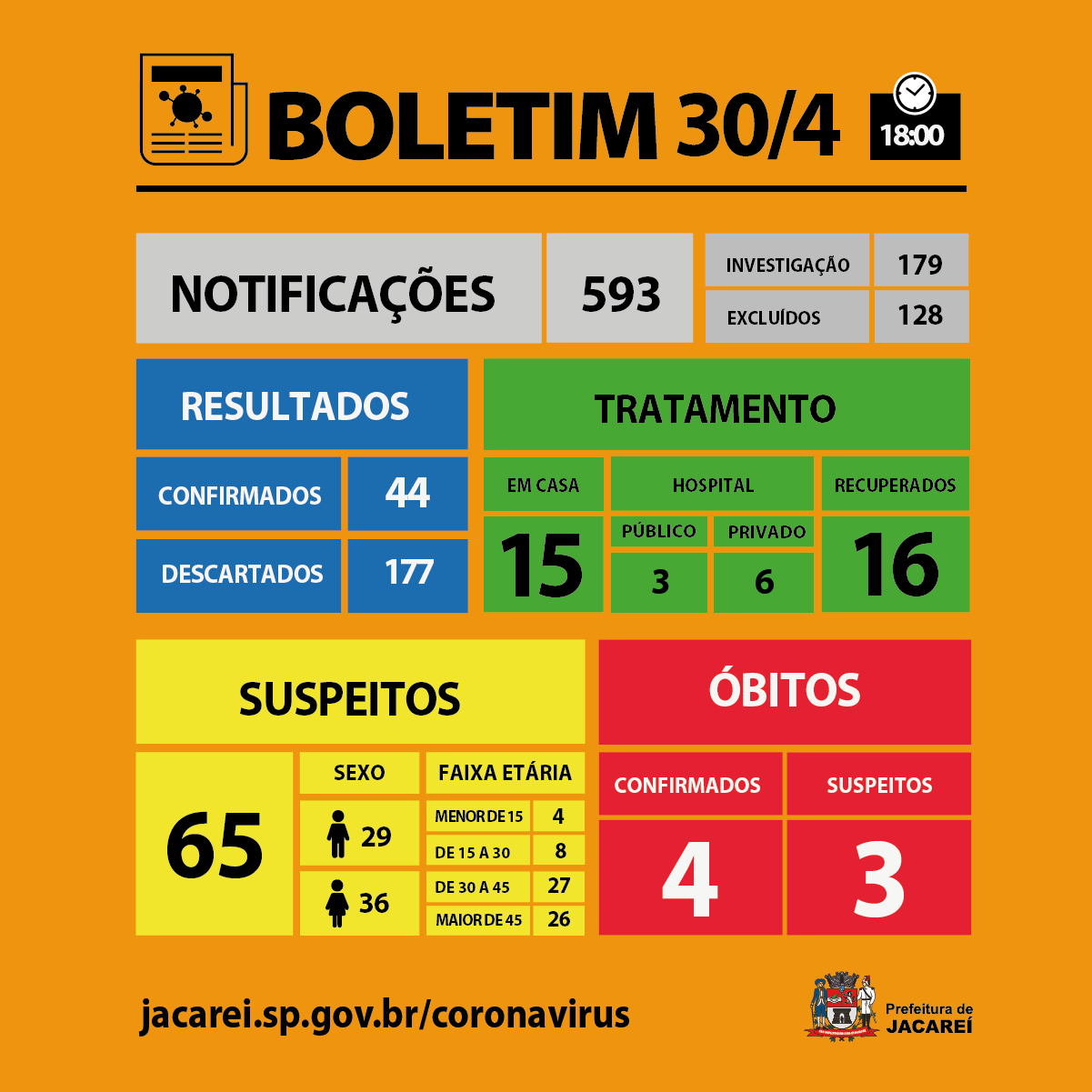 BOLETIM 30/4

18:00

NOTIFICAÇÕES 593

INVESTIGAÇÃO 179
EXCLUÍDOS 128

RESULTADOS
CONFIRMADOS 44
DESCARTADOS 177

TRATAMENTO
EM CASA
15
HOSPITAL
PÚBLICO 3
PRIVADO 6
RECUPERADOS
16

SUSPEITOS
65
SEXO
29
36
FAIXA ETÁRIA
MENOR DE 15 4
DE 15 A 30 8
DE 30 A 45 27
MAIOR DE 45 26

ÓBITOS
CONFIRMADOS 4
SUSPEITOS 3

jacarei.sp.gov.br/coronavirus

Prefeitura de JACAREÍ